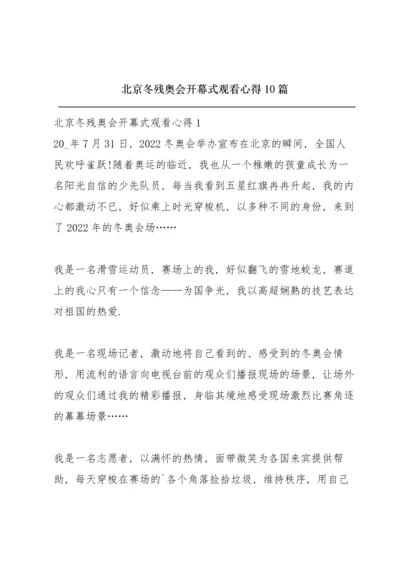 北京冬残奥会开幕式观看心得10篇

北京冬残奥会开幕式观看心得1

20_年7月31日，2022冬奥会举办宣布在北京的瞬间，全国人民欢呼雀跃!随着奥运的临近，我也从一个稚嫩的孩童成长为一名阳光自信的少先队员，每当我看到五星红旗冉冉升起，我的内心都激动不已，好似乘上时光穿梭机，以多种不同的身份，来到了2022年的冬奥会场……

我是一名滑雪运动员，赛场上的我，好似翻飞的雪地蛟龙，赛道上的我心只有一个信念——为国争光，我以高超娴熟的技艺表达对祖国的热爱.

我是一名现场记者，激动地将自己看到的、感受到的冬奥会情形，用流利的语言向电视台前的观众们播报现场的场景，让场外的观众们通过我的精彩播报，身临其境地感受现场激烈比赛角逐的幕幕场景……

我是一名志愿者，以满怀的热情，面带微笑为各国来宾提供帮助，每天穿梭在赛场的`各个角落捡拾垃圾、维持秩序，用自己